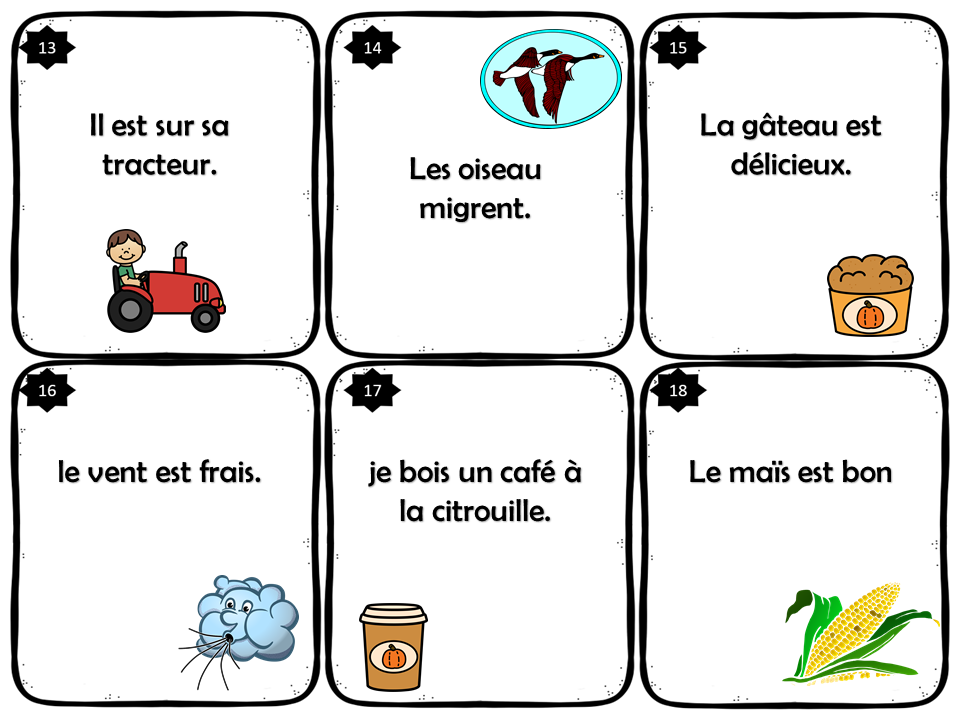 13

Il est sur sa tracteur.

14

Les oiseau migrent.

15

La gâteau est délicieux.

16

le vent est frais.

17

je bois un café à la citrouille.

18

Le maïs est bon